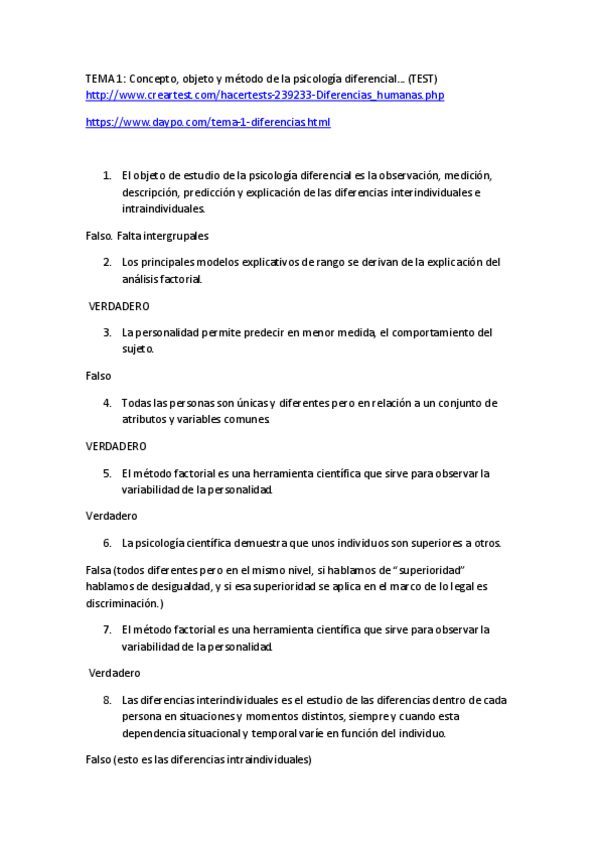 TEMA 1: Concepto, objeto y método de la psicología diferencial… (TEST)
http://www.creartest.com/hacertests-239233-Diferencias_humanas.php

https://www.daypo.com/tema-1-diferencias.html

1. El objeto de estudio de la psicología diferencial es la observación, medición, descripción, predicción y explicación de las diferencias interindividuales e intraindividuales.

Falso. Falta intergrupales

2. Los principales modelos explicativos de rango se derivan de la explicación del análisis factorial.

VERDADERO

3. La personalidad permite predecir en menor medida, el comportamiento del sujeto.

Falso

4. Todas las personas son únicas y diferentes pero en relación a un conjunto de atributos y variables comunes.

VERDADERO

5. El método factorial es una herramienta científica que sirve para observar la variabilidad de la personalidad.

Verdadero

6. La psicología científica demuestra que unos individuos son superiores a otros.

Falsa (todos diferentes pero en el mismo nivel, si hablamos de "superioridad" hablamos de desigualdad, y si esa superioridad se aplica en el marco de lo legal es discriminación.)

7. El método factorial es una herramienta científica que sirve para observar la variabilidad de la personalidad.

Verdadero

8. Las diferencias interindividuales es el estudio de las diferencias dentro de cada persona en situaciones y momentos distintos, siempre y cuando esta dependencia situacional y temporal varíe en función del individuo.

Falso (esto es las diferencias intraindividuales)